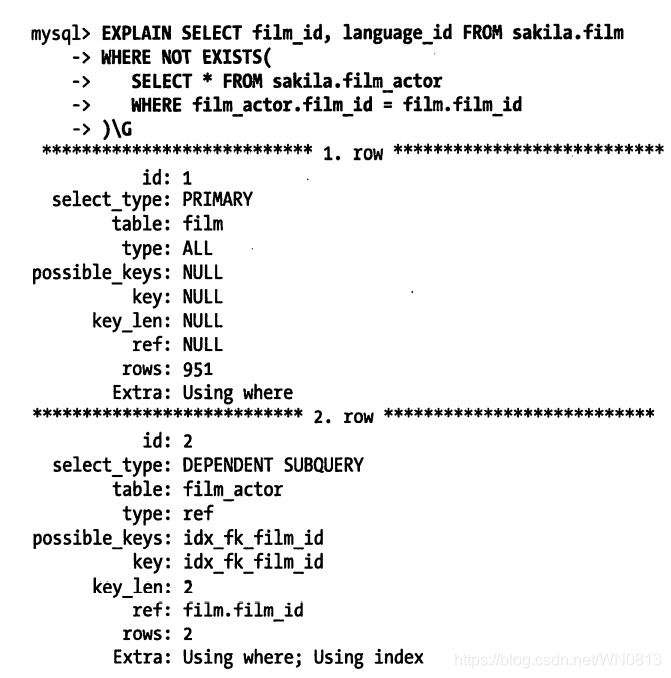 mysql> EXPLAIN SELECT film_id, language_id FROM sakila.film
    -> WHERE NOT EXISTS(
    ->    SELECT * FROM sakila.film_actor
    ->    WHERE film_actor.film_id = film.film_id
    -> )\G
*************************** 1. row ***************************
           id: 1
  select_type: PRIMARY
        table: film
         type: ALL
possible_keys: NULL
          key: NULL
      key_len: NULL
          ref: NULL
         rows: 951
        Extra: Using where
*************************** 2. row ***************************
           id: 2
  select_type: DEPENDENT SUBQUERY
        table: film_actor
         type: ref
possible_keys: idx_fk_film_id
          key: idx_fk_film_id
      key_len: 2
          ref: film.film_id
         rows: 2
        Extra: Using where; Using index

https://blog.csdn.net/WN0813